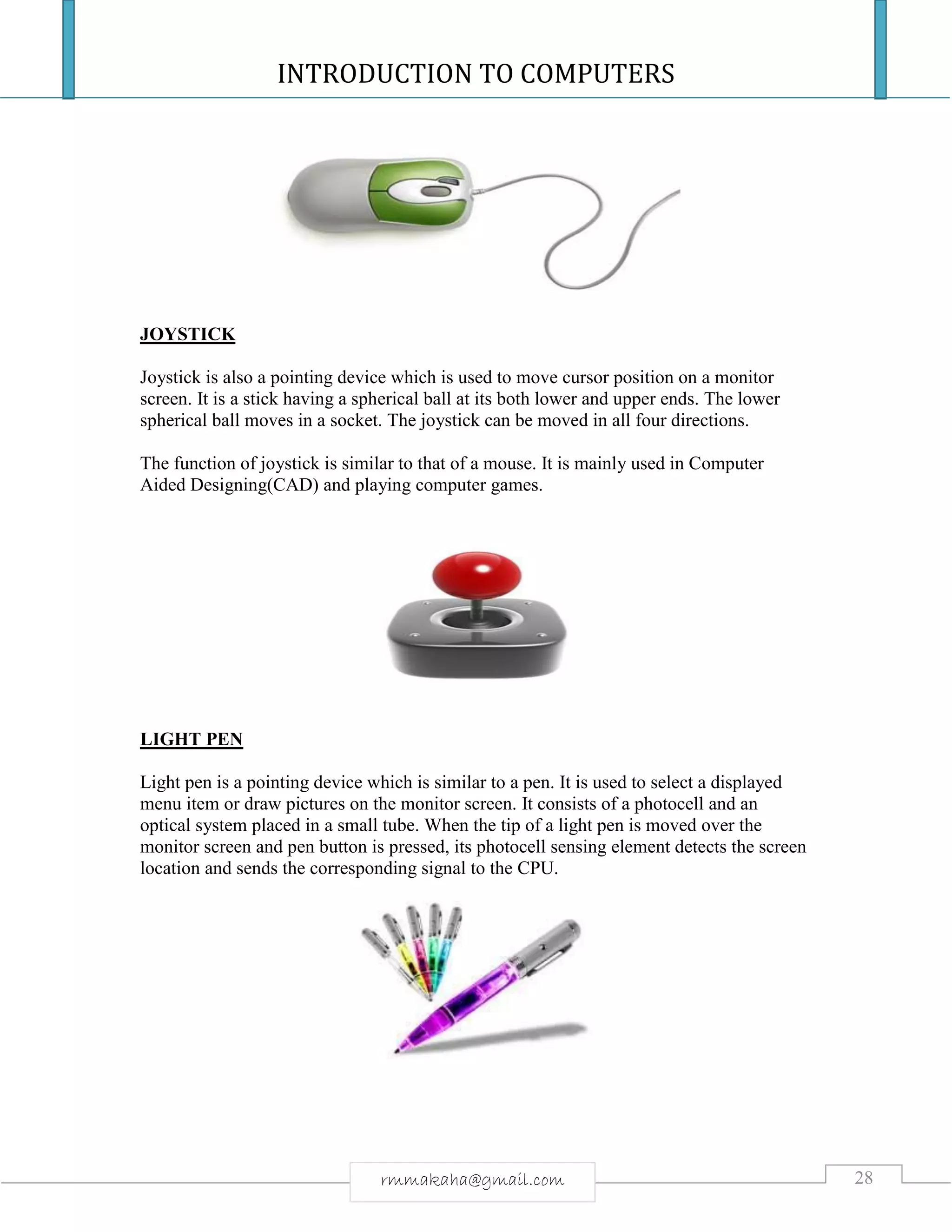 INTRODUCTION TO COMPUTERS

JOYSTICK

Joystick is also a pointing device which is used to move cursor position on a monitor screen. It is a stick having a spherical ball at its both lower and upper ends. The lower spherical ball moves in a socket. The joystick can be moved in all four directions.

The function of joystick is similar to that of a mouse. It is mainly used in Computer Aided Designing(CAD) and playing computer games.

LIGHT PEN

Light pen is a pointing device which is similar to a pen. It is used to select a displayed menu item or draw pictures on the monitor screen. It consists of a photocell and an optical system placed in a small tube. When the tip of a light pen is moved over the monitor screen and pen button is pressed, its photocell sensing element detects the screen location and sends the corresponding signal to the CPU.

rmmakaha@gmail.com

28